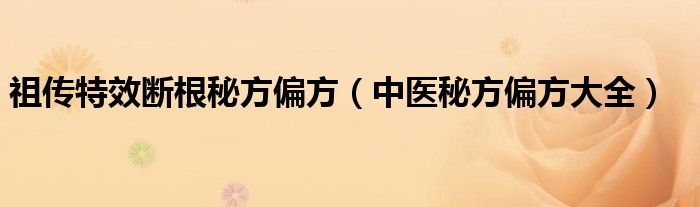 祖传特效断根秘方偏方（中医秘方偏方大全）